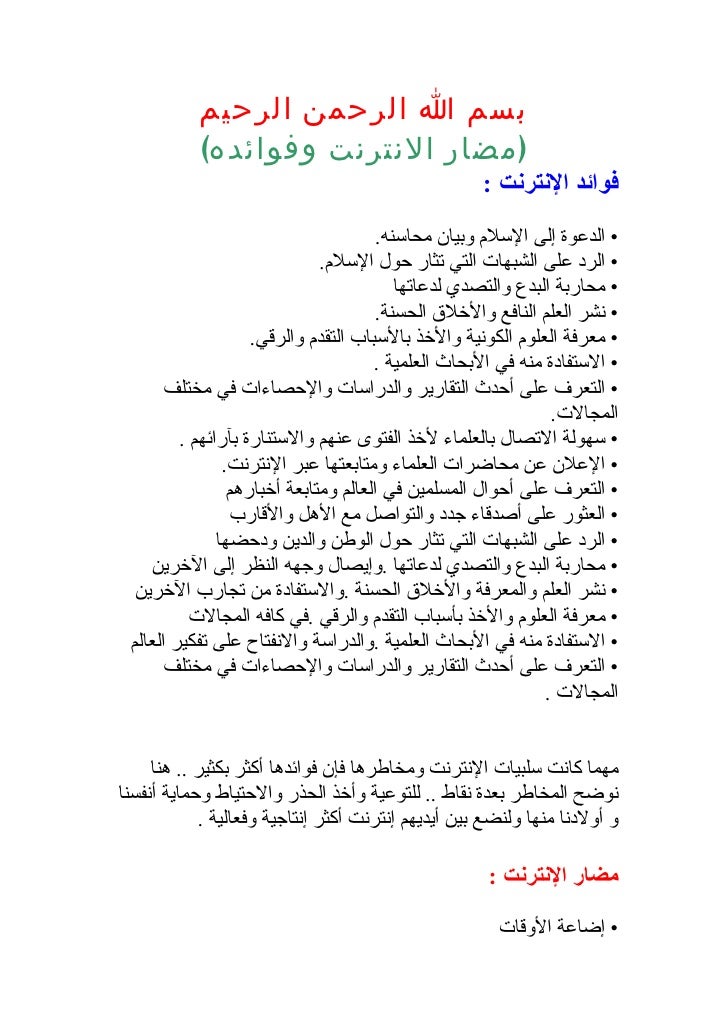 بسم الله الرحمن الرحيم
(مضار الانترنت وفوائده)

فوائد الإنترنت :

• الدعوة إلى الإسلام وبيان محاسنه.
• الرد على الشبهات التي تثار حول الإسلام.
• محاربة البدع والتصدي لدعاتها
• نشر العلم النافع والأخلاق الحسنة.
• معرفة العلوم الكونية والأخذ بالأسباب التقدم والرقي.
• الاستفادة منه في الأبحاث العلمية .
• التعرف على أحدث التقارير والدراسات والإحصاءات في مختلف المجالات.
• سهولة الاتصال بالعلماء لأخذ الفتوى عنهم والاستنارة بآرائهم .
• الإعلان عن محاضرات العلماء ومتابعتها عبر الإنترنت.
• التعرف على أحوال المسلمين في العالم ومتابعة أخبارهم
• العثور على أصدقاء جدد والتواصل مع الأهل والأقارب
• الرد على الشبهات التي تثار حول الوطن والدين ودحضها
• محاربة البدع والتصدي لدعاتها .وإيصال وجهه النظر إلى الآخرين
• نشر العلم والمعرفة والأخلاق الحسنة .والاستفادة من تجارب الآخرين
• معرفة العلوم والأخذ بأسباب التقدم والرقي .في كافه المجالات
• الاستفادة منه في الأبحاث العلمية .والدراسة والانفتاح على تفكير العالم
• التعرف على أحدث التقارير والدراسات والإحصاءات في مختلف المجالات .

مهما كانت سلبيات الإنترنت ومخاطرها فإن فوائدها أكثر بكثير .. هنا نوضح المخاطر بعدة نقاط .. للتوعية وأخذ الحذر والاحتياط وحماية أنفسنا و أولادنا منها ولنضع بين أيديهم إنترنت أكثر إنتاجية وفعالية .

مضار الإنترنت :

• إضاعة الأوقات